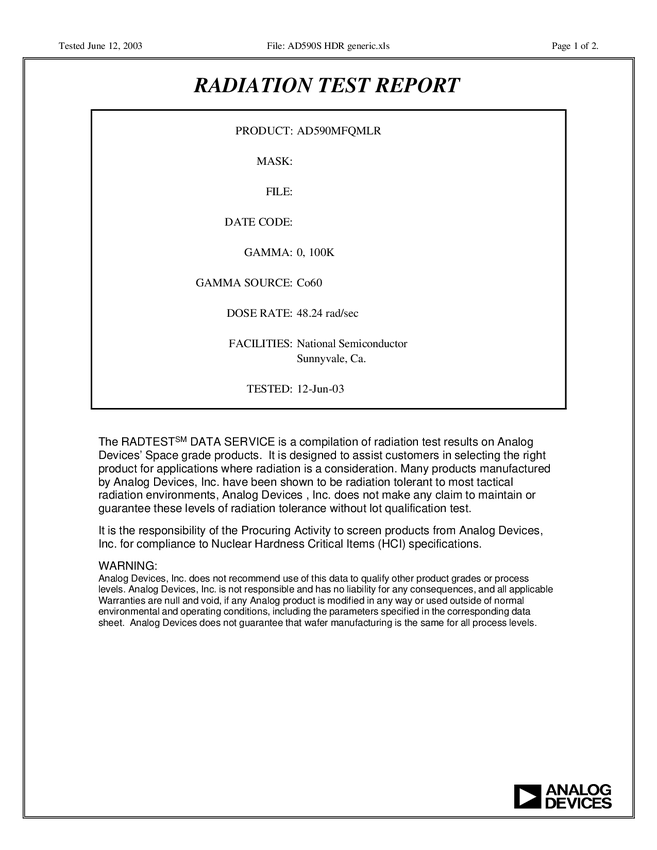 Tested June 12, 2003 File: AD590S HDR generic.xls Page 1 of 2.

RADIATION TEST REPORT

PRODUCT: AD590MFQMLR

MASK:

FILE:

DATE CODE:

GAMMA: 0, 100K

GAMMA SOURCE: Co60

DOSE RATE: 48.24 rad/sec

FACILITIES: National Semiconductor
Sunnyvale, Ca.

TESTED: 12-Jun-03

The RADTEST$^{SM}$ DATA SERVICE is a compilation of radiation test results on Analog Devices' Space grade products. It is designed to assist customers in selecting the right product for applications where radiation is a consideration. Many products manufactured by Analog Devices, Inc. have been shown to be radiation tolerant to most tactical radiation environments, Analog Devices , Inc. does not make any claim to maintain or guarantee these levels of radiation tolerance without lot qualification test.

It is the responsibility of the Procuring Activity to screen products from Analog Devices, Inc. for compliance to Nuclear Hardness Critical Items (HCI) specifications.

WARNING:
Analog Devices, Inc. does not recommend use of this data to qualify other product grades or process levels. Analog Devices, Inc. is not responsible and has no liability for any consequences, and all applicable Warranties are null and void, if any Analog product is modified in any way or used outside of normal environmental and operating conditions, including the parameters specified in the corresponding data sheet. Analog Devices does not guarantee that wafer manufacturing is the same for all process levels.

ANALOG DEVICES